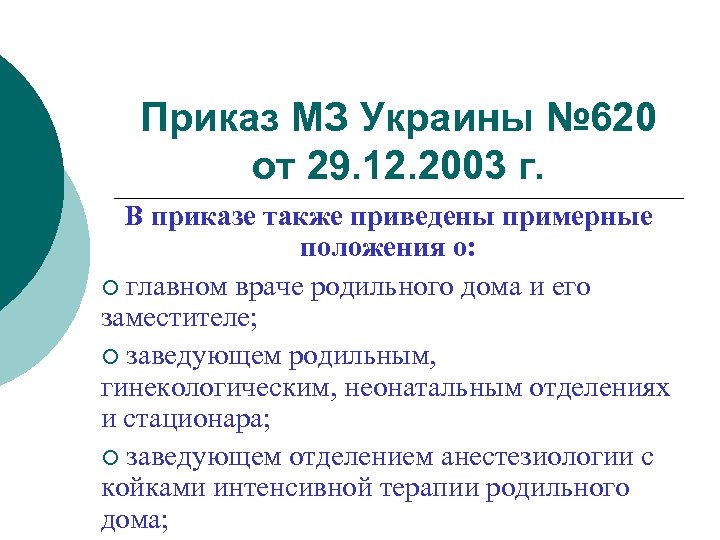 Приказ МЗ Украины №620 от 29.12.2003 г.

В приказе также приведены примерные положения о:

○ главном враче родильного дома и его заместителе;

○ заведующем родильным, гинекологическим, неонатальным отделениях и стационара;

○ заведующем отделением анестезиологии с койками интенсивной терапии родильного дома;